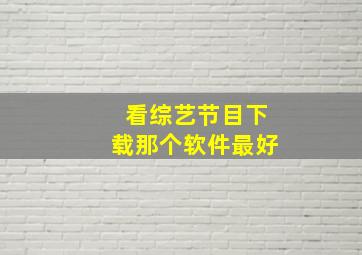 看综艺节目下载那个软件最好